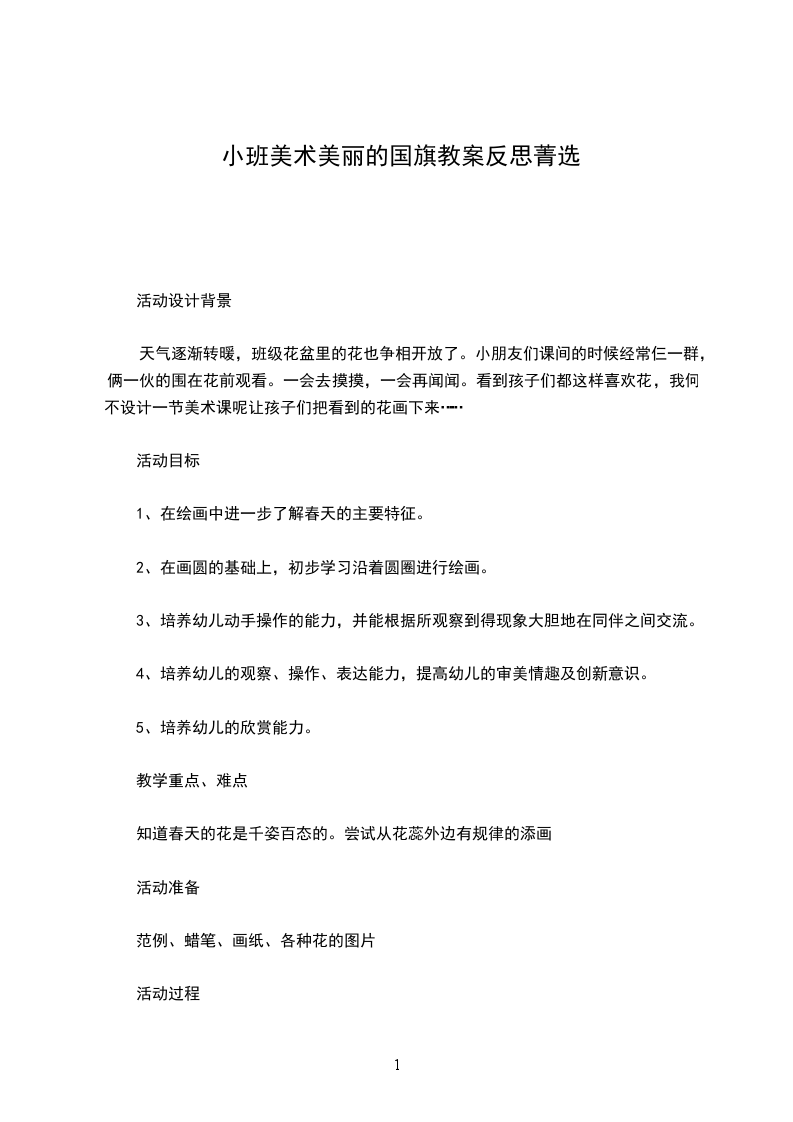 小班美术美丽的国旗教案反思菁选

活动设计背景

天气逐渐转暖，班级花盆里的花也争相开放了。小朋友们课间的时候经常仨一群，俩一伙的围在花前观看。一会去摸摸，一会再闻闻。看到孩子们都这样喜欢花，我何不设计一节美术课呢让孩子们把看到的花画下来……

活动目标

1、在绘画中进一步了解春天的主要特征。

2、在画圆的基础上，初步学习沿着圆圈进行绘画。

3、培养幼儿动手操作的能力，并能根据所观察到得现象大胆地在同伴之间交流。

4、培养幼儿的观察、操作、表达能力，提高幼儿的审美情趣及创新意识。

5、培养幼儿的欣赏能力。

教学重点、难点

知道春天的花是千姿百态的。尝试从花蕊外边有规律的添画

活动准备

范例、蜡笔、画纸、各种花的图片

活动过程

1